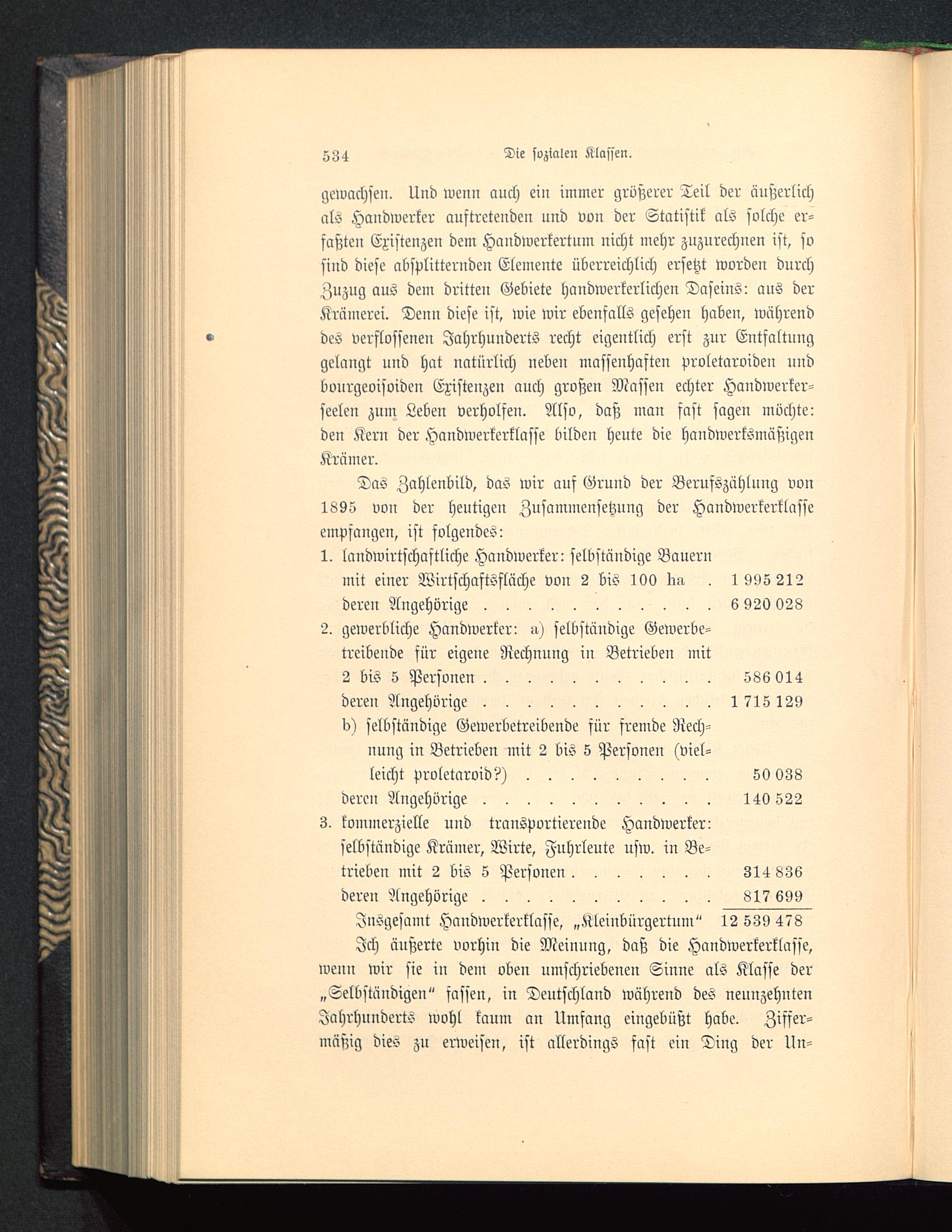 534 Die sozialen Klassen.

gewachsen. Und wenn auch ein immer größerer Teil der äußerlich als Handwerker auftretenden und von der Statistik als solche erfaßten Existenzen dem Handwerkertum nicht mehr zuzurechnen ist, so sind diese absplitternden Elemente überreichlich ersetzt worden durch Zuzug aus dem dritten Gebiete handwerkerlichen Daseins: aus der Krämerei. Denn diese ist, wie wir ebenfalls gesehen haben, während des verflossenen Jahrhunderts recht eigentlich erst zur Entfaltung gelangt und hat natürlich neben massenhaften proletaroiden und bourgeoisoiden Existenzen auch großen Massen echter Handwerkerseelen zum Leben verholfen. Also, daß man fast sagen möchte: den Kern der Handwerkerklasse bilden heute die handwerksmäßigen Krämer.

Das Zahlenbild, das wir auf Grund der Berufszählung von 1895 von der heutigen Zusammensetzung der Handwerkerklasse empfangen, ist folgendes:

1. landwirtschaftliche Handwerker: selbständige Bauern mit einer Wirtschaftsfläche von 2 bis 100 ha . 1 995 212
deren Angehörige . . . . . . . . . . . 6 920 028
2. gewerbliche Handwerker: a) selbständige Gewerbetreibende für eigene Rechnung in Betrieben mit 2 bis 5 Personen . . . . . . . . . . . 586 014
deren Angehörige . . . . . . . . . . . 1 715 129
b) selbständige Gewerbetreibende für fremde Rechnung in Betrieben mit 2 bis 5 Personen (vielleicht proletaroid?) . . . . . . . . . 50 038
deren Angehörige . . . . . . . . . . . 140 522
3. kommerzielle und transportierende Handwerker: selbständige Krämer, Wirte, Fuhrleute usw. in Betrieben mit 2 bis 5 Personen . . . . . . . 314 836
deren Angehörige . . . . . . . . . . . 817 699
Insgesamt Handwerkerklasse, „Kleinbürgertum“ 12 539 478

Ich äußerte vorhin die Meinung, daß die Handwerkerklasse, wenn wir sie in dem oben umschriebenen Sinne als Klasse der „Selbständigen“ fassen, in Deutschland während des neunzehnten Jahrhunderts wohl kaum an Umfang eingebüßt habe. Ziffermäßig dies zu erweisen, ist allerdings fast ein Ding der Un-